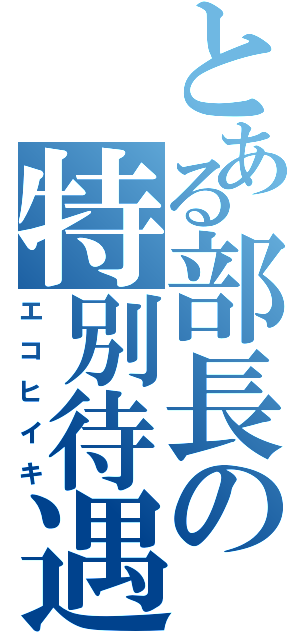 とある部長の特別待遇

エコヒイキ